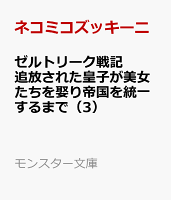 ネコミコズッキーニ

ゼルトリーク戦記 追放された皇子が美女たちを娶り帝国を統一するまで（3）

モンスター文庫